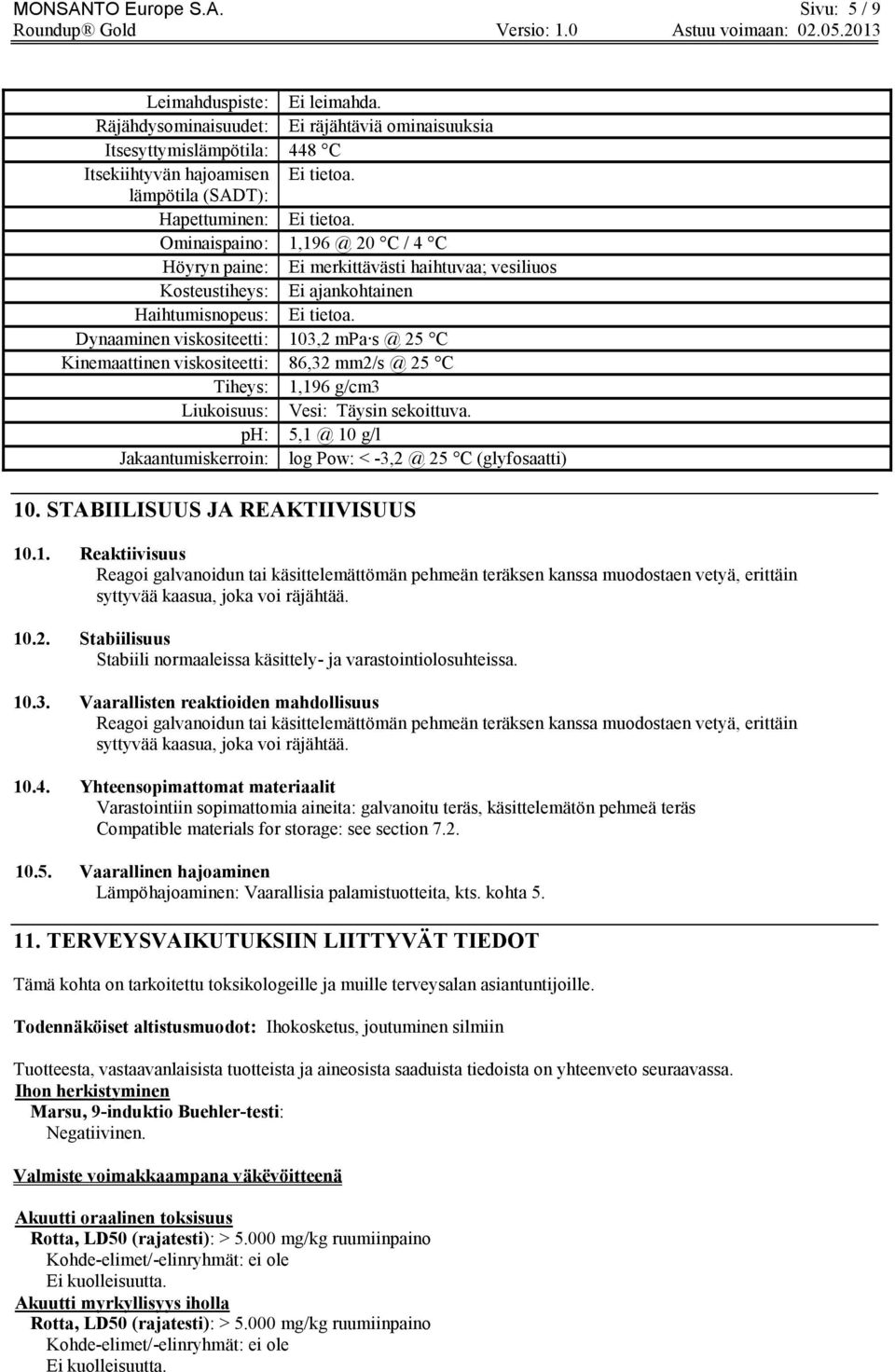 MONSANTO Europe S.A. Sivu: 5 / 9
Roundup® Gold Versio: 1.0 Astuu voimaan: 02.05.2013

| | |
|---|---|
| Leimahduspiste: | Ei leimahda. |
| Räjähdysominaisuudet: | Ei räjähtäviä ominaisuuksia |
| Itsesyttymislämpötila: | 448 °C |
| Itsekiihtyvän hajoamisen lämpötila (SADT): | Ei tietoa. |
| Hapettuminen: | Ei tietoa. |
| Ominaispaino: | 1,196 @ 20 °C / 4 °C |
| Höyryn paine: | Ei merkittävästi haihtuvaa; vesiliuos |
| Kosteustiheys: | Ei ajankohtainen |
| Haihtumisnopeus: | Ei tietoa. |
| Dynaaminen viskositeetti: | 103,2 mPa·s @ 25 °C |
| Kinemaattinen viskositeetti: | 86,32 mm2/s @ 25 °C |
| Tiheys: | 1,196 g/cm3 |
| Liukoisuus: | Vesi: Täysin sekoittuva. |
| pH: | 5,1 @ 10 g/l |
| Jakaantumiskerroin: | log Pow: < -3,2 @ 25 °C (glyfosaatti) |

10. STABIILISUUS JA REAKTIIVISUUS

10.1. Reaktiivisuus
Reagoi galvanoidun tai käsittelemättömän pehmeän teräksen kanssa muodostaen vetyä, erittäin syttyvää kaasua, joka voi räjähtää.

10.2. Stabiilisuus
Stabiili normaaleissa käsittely- ja varastointiolosuhteissa.

10.3. Vaarallisten reaktioiden mahdollisuus
Reagoi galvanoidun tai käsittelemättömän pehmeän teräksen kanssa muodostaen vetyä, erittäin syttyvää kaasua, joka voi räjähtää.

10.4. Yhteensopimattomat materiaalit
Varastointiin sopimattomia aineita: galvanoitu teräs, käsittelemätön pehmeä teräs
Compatible materials for storage: see section 7.2.

10.5. Vaarallinen hajoaminen
Lämpöhajoaminen: Vaarallisia palamistuotteita, kts. kohta 5.

11. TERVEYSVAIKUTUKSIIN LIITTYVÄT TIEDOT

Tämä kohta on tarkoitettu toksikologeille ja muille terveysalan asiantuntijoille.

Todennäköiset altistusmuodot: Ihokosketus, joutuminen silmiin

Tuotteesta, vastaavanlaisista tuotteista ja aineosista saaduista tiedoista on yhteenveto seuraavassa.
Ihon herkistyminen
Marsu, 9-induktio Buehler-testi:
Negatiivinen.

Valmiste voimakkaampana väkevöitteenä

Akuutti oraalinen toksisuus
Rotta, LD50 (rajatesti): > 5.000 mg/kg ruumiinpaino
Kohde-elimet/-elinryhmät: ei ole
Ei kuolleisuutta.
Akuutti myrkyllisyys iholla
Rotta, LD50 (rajatesti): > 5.000 mg/kg ruumiinpaino
Kohde-elimet/-elinryhmät: ei ole
Ei kuolleisuutta.